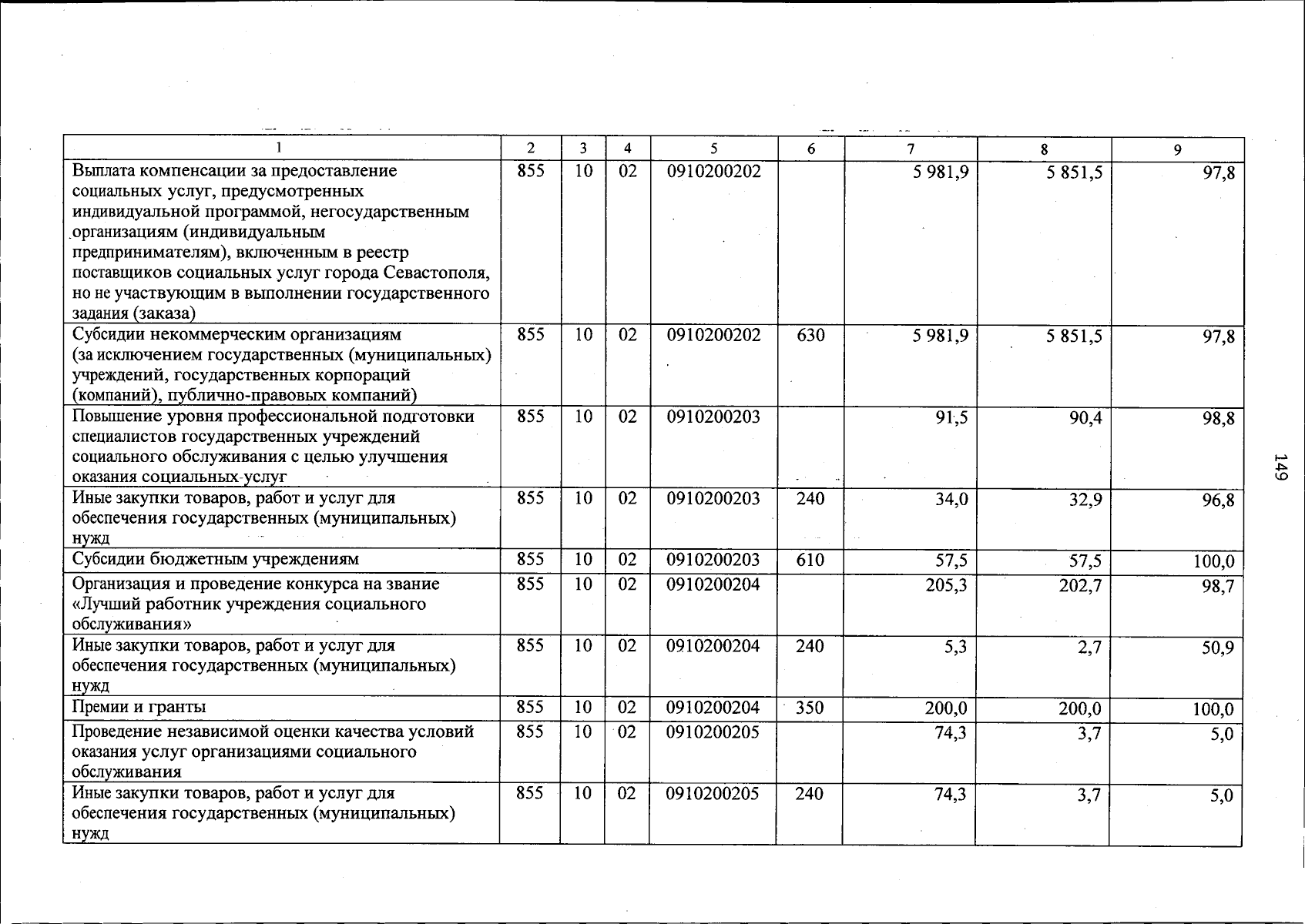 | 1 | 2 | 3 | 4 | 5 | 6 | 7 | 8 | 9 |
|---|---|---|---|---|---|---|---|---|
| Выплата компенсации за предоставление социальных услуг, предусмотренных индивидуальной программой, негосударственным организациям (индивидуальным предпринимателям), включенным в реестр поставщиков социальных услуг города Севастополя, но не участвующим в выполнении государственного задания (заказа) | 855 | 10 | 02 | 0910200202 | | 5 981,9 | 5 851,5 | 97,8 |
| Субсидии некоммерческим организациям (за исключением государственных (муниципальных) учреждений, государственных корпораций (компаний), публично-правовых компаний) | 855 | 10 | 02 | 0910200202 | 630 | 5 981,9 | 5 851,5 | 97,8 |
| Повышение уровня профессиональной подготовки специалистов государственных учреждений социального обслуживания с целью улучшения оказания социальных услуг | 855 | 10 | 02 | 0910200203 | | 91,5 | 90,4 | 98,8 |
| Иные закупки товаров, работ и услуг для обеспечения государственных (муниципальных) нужд | 855 | 10 | 02 | 0910200203 | 240 | 34,0 | 32,9 | 96,8 |
| Субсидии бюджетным учреждениям | 855 | 10 | 02 | 0910200203 | 610 | 57,5 | 57,5 | 100,0 |
| Организация и проведение конкурса на звание «Лучший работник учреждения социального обслуживания» | 855 | 10 | 02 | 0910200204 | | 205,3 | 202,7 | 98,7 |
| Иные закупки товаров, работ и услуг для обеспечения государственных (муниципальных) нужд | 855 | 10 | 02 | 0910200204 | 240 | 5,3 | 2,7 | 50,9 |
| Премии и гранты | 855 | 10 | 02 | 0910200204 | 350 | 200,0 | 200,0 | 100,0 |
| Проведение независимой оценки качества условий оказания услуг организациями социального обслуживания | 855 | 10 | 02 | 0910200205 | | 74,3 | 3,7 | 5,0 |
| Иные закупки товаров, работ и услуг для обеспечения государственных (муниципальных) нужд | 855 | 10 | 02 | 0910200205 | 240 | 74,3 | 3,7 | 5,0 |

149